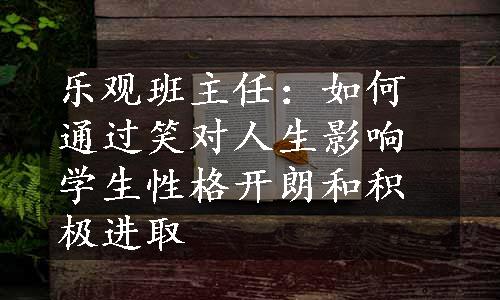 乐观班主任：如何通过笑对人生影响学生性格开朗和积极进取